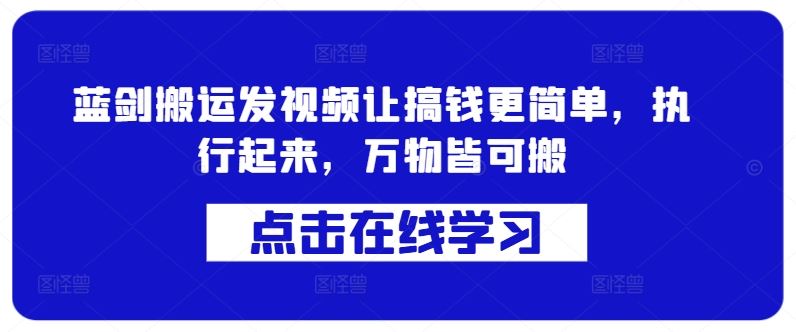 图怪兽 图怪兽 图怪兽

蓝剑搬运发视频让搞钱更简单，执行起来，万物皆可搬

点击在线学习

图怪兽 图怪兽 图怪兽